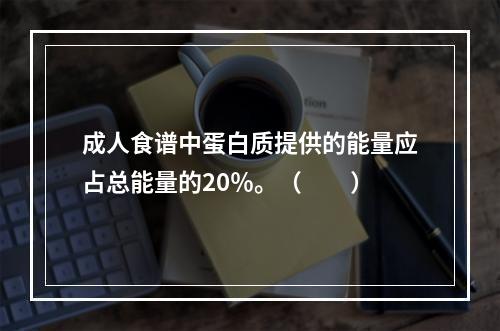 成人食谱中蛋白质提供的能量应占总能量的20%。（　　）